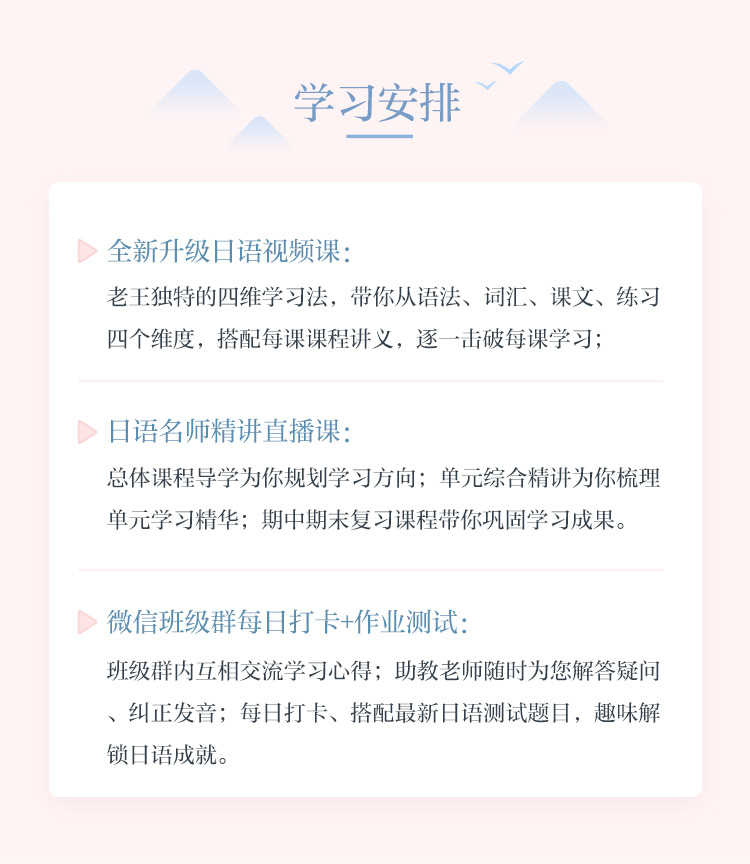 学习安排

全新升级日语视频课:

老王独特的四维学习法，带你从语法、词汇、课文、练习四个维度，搭配每课课程讲义，逐一击破每课学习;

日语名师精讲直播课:

总体课程导学为你规划学习方向；单元综合精讲为你梳理单元学习精华；期中期末复习课程带你巩固学习成果。

微信班级群每日打卡+作业测试:

班级群内互相交流学习心得；助教老师随时为您解答疑问、纠正发音；每日打卡、搭配最新日语测试题目，趣味解锁日语成就。